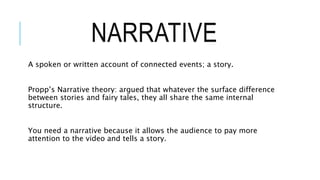 NARRATIVE

A spoken or written account of connected events; a story.

Propp's Narrative theory: argued that whatever the surface difference between stories and fairy tales, they all share the same internal structure.

You need a narrative because it allows the audience to pay more attention to the video and tells a story.